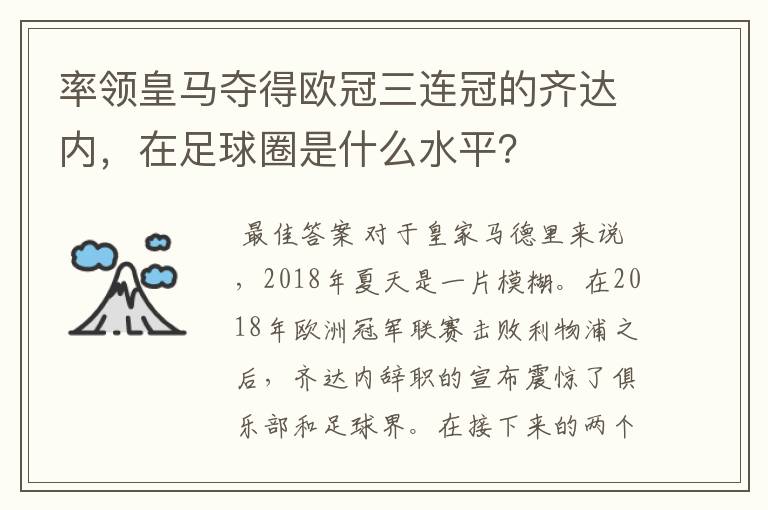 率领皇马夺得欧冠三连冠的齐达内，在足球圈是什么水平?

最佳答案 对于皇家马德里来说，2018年夏天是一片模糊。在2018年欧洲冠军联赛击败利物浦之后，齐达内辞职的宣布震惊了俱乐部和足球界。在接下来的两个